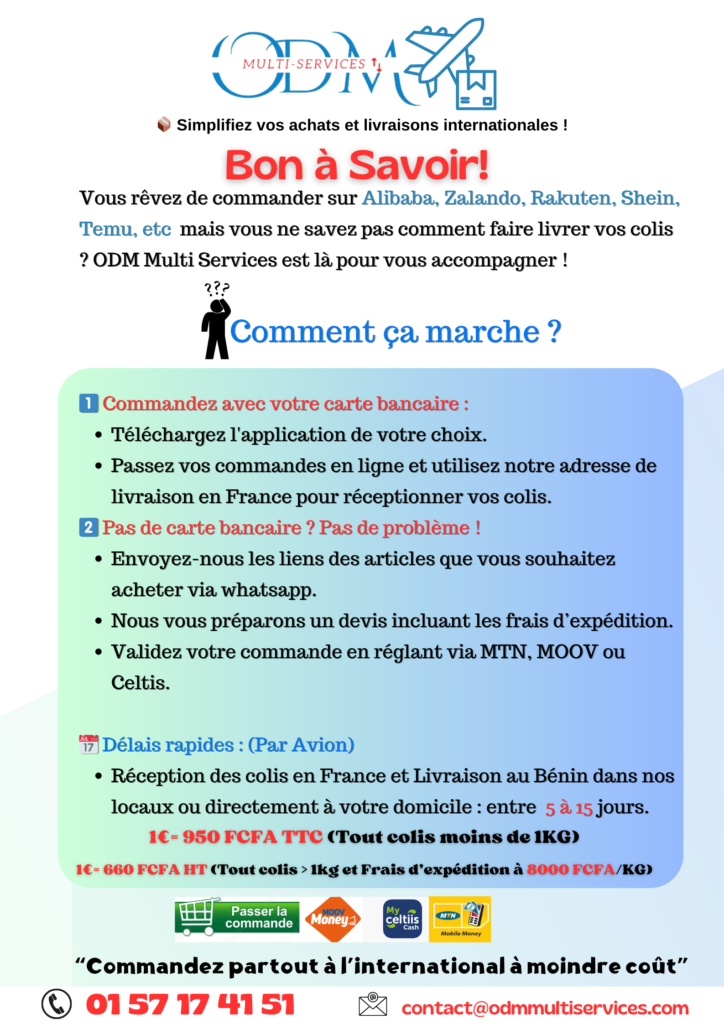 ODM
MULTI-SERVICES

📦 Simplifiez vos achats et livraisons internationales !

Bon à Savoir!

Vous rêvez de commander sur Alibaba, Zalando, Rakuten, Shein, Temu, etc mais vous ne savez pas comment faire livrer vos colis ? ODM Multi Services est là pour vous accompagner !

???

Comment ça marche ?

1 Commandez avec votre carte bancaire :
• Téléchargez l'application de votre choix.
• Passez vos commandes en ligne et utilisez notre adresse de livraison en France pour réceptionner vos colis.

2 Pas de carte bancaire ? Pas de problème !
• Envoyez-nous les liens des articles que vous souhaitez acheter via whatsapp.
• Nous vous préparons un devis incluant les frais d'expédition.
• Validez votre commande en réglant via MTN, MOOV ou Celtis.

📅 Délais rapides : (Par Avion)
• Réception des colis en France et Livraison au Bénin dans nos locaux ou directement à votre domicile : entre 5 à 15 jours.

1€= 950 FCFA TTC (Tout colis moins de 1KG)

1€= 660 FCFA HT (Tout colis > 1kg et Frais d'expédition à 8000 FCFA/KG)

Passer la commande
MOOV Money
My celtiis Cash
MTN Mobile Money

"Commandez partout à l'international à moindre coût"

01 57 17 41 51
contact@odmmultiservices.com